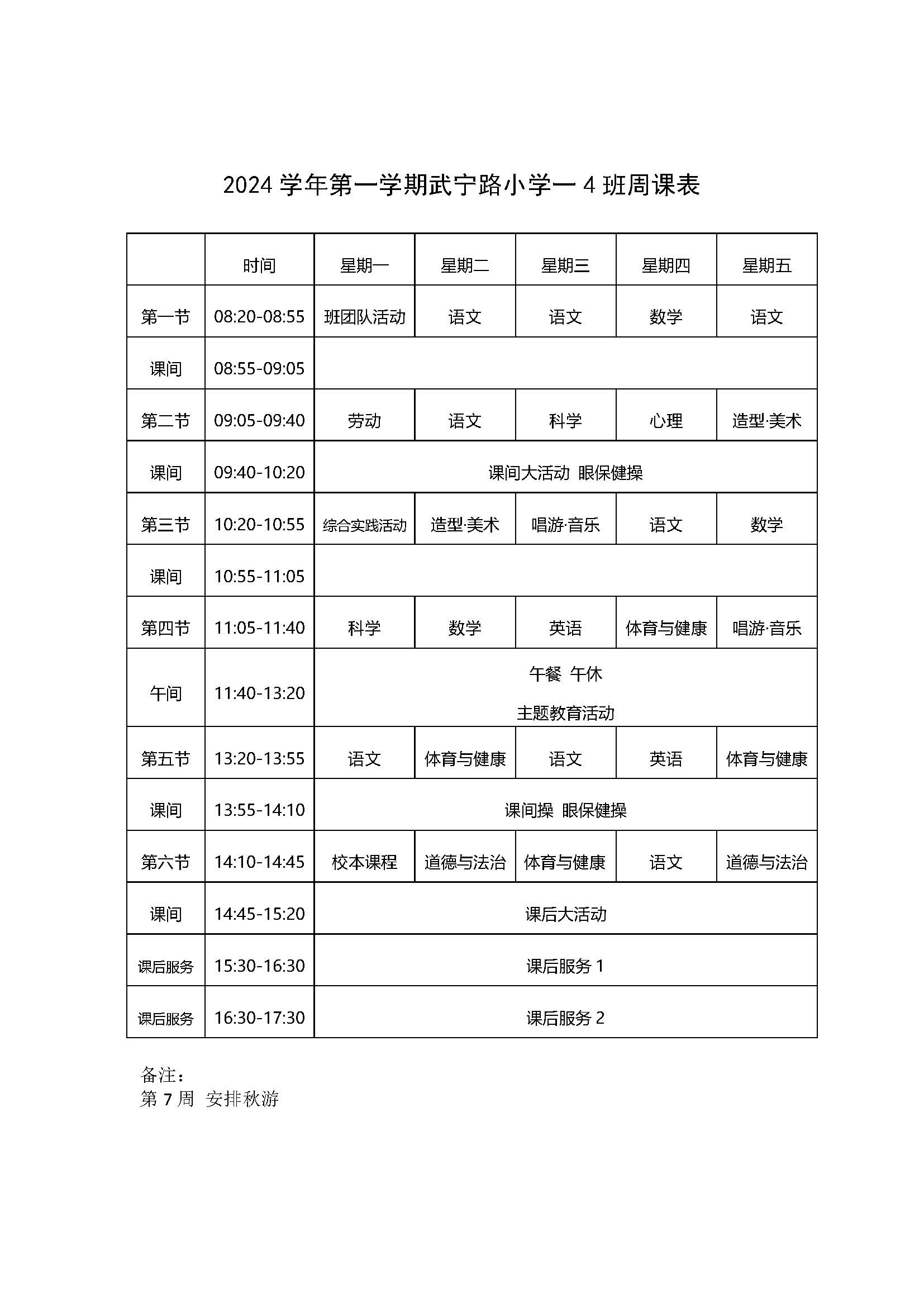 2024 学年第一学期武宁路小学一 4 班周课表

| | 时间 | 星期一 | 星期二 | 星期三 | 星期四 | 星期五 |
|---|---|---|---|---|---|---|
| 第一节 | 08:20-08:55 | 班团队活动 | 语文 | 语文 | 数学 | 语文 |
| 课间 | 08:55-09:05 | | | | | |
| 第二节 | 09:05-09:40 | 劳动 | 语文 | 科学 | 心理 | 造型·美术 |
| 课间 | 09:40-10:20 | 课间大活动 眼保健操 | | | | |
| 第三节 | 10:20-10:55 | 综合实践活动 | 造型·美术 | 唱游·音乐 | 语文 | 数学 |
| 课间 | 10:55-11:05 | | | | | |
| 第四节 | 11:05-11:40 | 科学 | 数学 | 英语 | 体育与健康 | 唱游·音乐 |
| 午间 | 11:40-13:20 | 午餐 午休 主题教育活动 | | | | |
| 第五节 | 13:20-13:55 | 语文 | 体育与健康 | 语文 | 英语 | 体育与健康 |
| 课间 | 13:55-14:10 | 课间操 眼保健操 | | | | |
| 第六节 | 14:10-14:45 | 校本课程 | 道德与法治 | 体育与健康 | 语文 | 道德与法治 |
| 课间 | 14:45-15:20 | 课后大活动 | | | | |
| 课后服务 | 15:30-16:30 | 课后服务 1 | | | | |
| 课后服务 | 16:30-17:30 | 课后服务 2 | | | | |

备注：
第 7 周 安排秋游